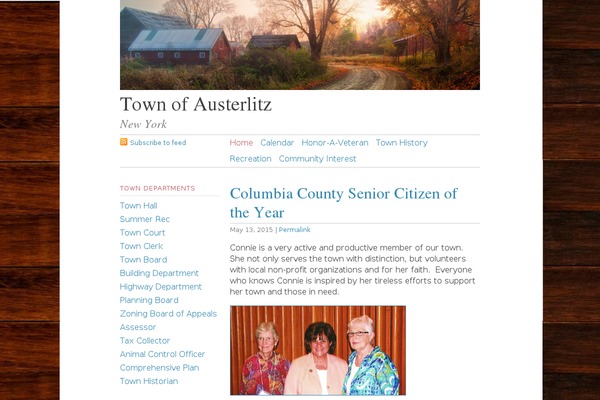 Town of Austerlitz

New York

Subscribe to feed

Home Calendar Honor-A-Veteran Town History Recreation Community Interest

TOWN DEPARTMENTS

Town Hall
Summer Rec
Town Court
Town Clerk
Town Board
Building Department
Highway Department
Planning Board
Zoning Board of Appeals
Assessor
Tax Collector
Animal Control Officer
Comprehensive Plan
Town Historian

Columbia County Senior Citizen of the Year

May 13, 2015 | Permalink

Connie is a very active and productive member of our town. She not only serves the town with distinction, but volunteers with local non-profit organizations and for her faith. Everyone who knows Connie is inspired by her tireless efforts to support her town and those in need.